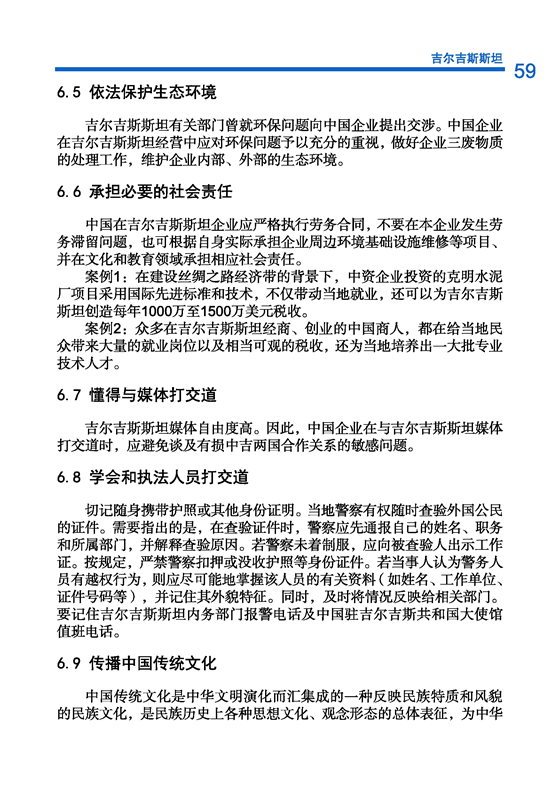 吉尔吉斯斯坦

59

6.5 依法保护生态环境

吉尔吉斯斯坦有关部门曾就环保问题向中国企业提出交涉。中国企业在吉尔吉斯斯坦经营中应对环保问题予以充分的重视，做好企业三废物质的处理工作，维护企业内部、外部的生态环境。

6.6 承担必要的社会责任

中国在吉尔吉斯斯坦企业应严格执行劳务合同，不要在本企业发生劳务滞留问题，也可根据自身实际承担企业周边环境基础设施维修等项目、并在文化和教育领域承担相应社会责任。

案例1：在建设丝绸之路经济带的背景下，中资企业投资的克明水泥厂项目采用国际先进标准和技术，不仅带动当地就业，还可以为吉尔吉斯斯坦创造每年1000万至1500万美元税收。

案例2：众多在吉尔吉斯斯坦经商、创业的中国商人，都在给当地民众带来大量的就业岗位以及相当可观的税收，还为当地培养出一大批专业技术人才。

6.7 懂得与媒体打交道

吉尔吉斯斯坦媒体自由度高。因此，中国企业在与吉尔吉斯斯坦媒体打交道时，应避免谈及有损中吉两国合作关系的敏感问题。

6.8 学会和执法人员打交道

切记随身携带护照或其他身份证明。当地警察有权随时查验外国公民的证件。需要指出的是，在查验证件时，警察应先通报自己的姓名、职务和所属部门，并解释查验原因。若警察未着制服，应向被查验人出示工作证。按规定，严禁警察扣押或没收护照等身份证件。若当事人认为警务人员有越权行为，则应尽可能地掌握该人员的有关资料（如姓名、工作单位、证件号码等），并记住其外貌特征。同时，及时将情况反映给相关部门。要记住吉尔吉斯斯坦内务部门报警电话及中国驻吉尔吉斯共和国大使馆值班电话。

6.9 传播中国传统文化

中国传统文化是中华文明演化而汇集成的一种反映民族特质和风貌的民族文化，是民族历史上各种思想文化、观念形态的总体表征，为中华